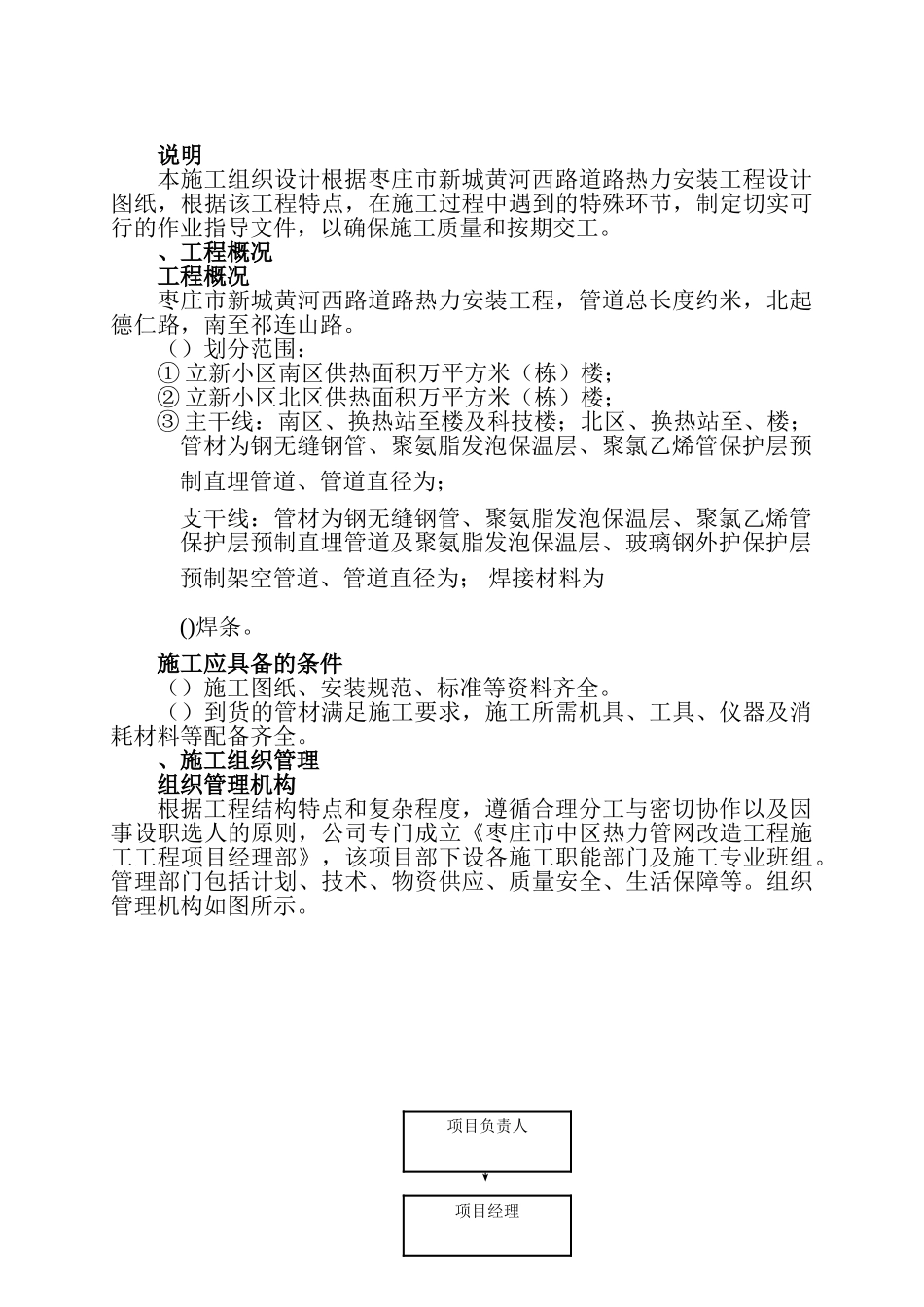 说明

本施工组织设计根据枣庄市新城黄河西路道路热力安装工程设计图纸，根据该工程特点，在施工过程中遇到的特殊环节，制定切实可行的作业指导文件，以确保施工质量和按期交工。

、工程概况

工程概况

枣庄市新城黄河西路道路热力安装工程，管道总长度约米，北起德仁路，南至祁连山路。

（）划分范围：

① 立新小区南区供热面积万平方米（栋）楼；

② 立新小区北区供热面积万平方米（栋）楼；

③ 主干线：南区、换热站至楼及科技楼；北区、换热站至、楼；管材为钢无缝钢管、聚氨脂发泡保温层、聚氯乙烯管保护层预制直埋管道、管道直径为；

支干线：管材为钢无缝钢管、聚氨脂发泡保温层、聚氯乙烯管保护层预制直埋管道及聚氨脂发泡保温层、玻璃钢外护保护层预制架空管道、管道直径为； 焊接材料为

()焊条。

施工应具备的条件

（）施工图纸、安装规范、标准等资料齐全。

（）到货的管材满足施工要求，施工所需机具、工具、仪器及消耗材料等配备齐全。

、施工组织管理

组织管理机构

根据工程结构特点和复杂程度，遵循合理分工与密切协作以及因事设职选人的原则，公司专门成立《枣庄市中区热力管网改造工程施工工程项目经理部》，该项目部下设各施工职能部门及施工专业班组。管理部门包括计划、技术、物资供应、质量安全、生活保障等。组织管理机构如图所示。

项目负责人

项目经理